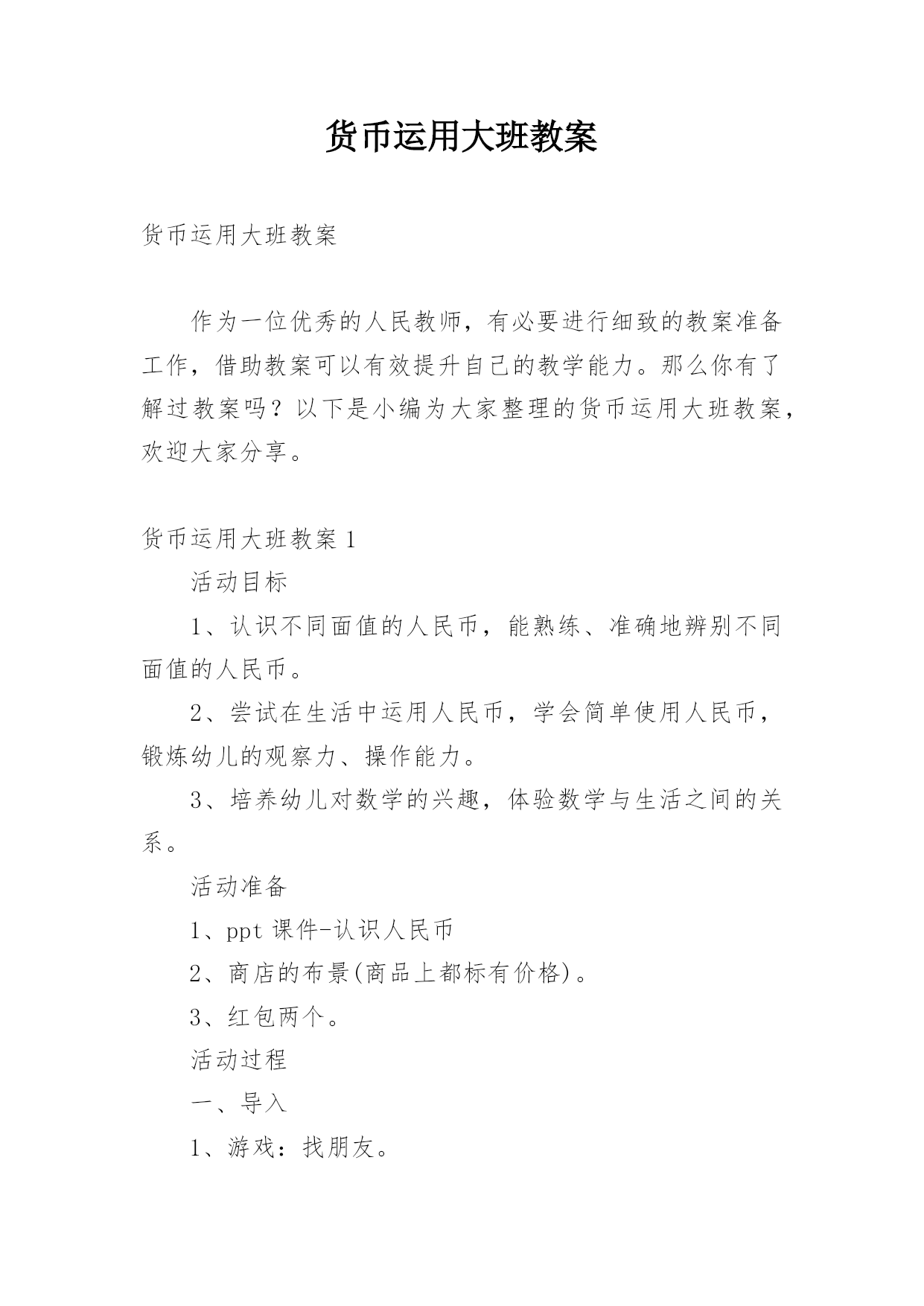 货币运用大班教案

货币运用大班教案

作为一位优秀的人民教师，有必要进行细致的教案准备工作，借助教案可以有效提升自己的教学能力。那么你有了解过教案吗？以下是小编为大家整理的货币运用大班教案，欢迎大家分享。

货币运用大班教案 1

活动目标

1、认识不同面值的人民币，能熟练、准确地辨别不同面值的人民币。

2、尝试在生活中运用人民币，学会简单使用人民币，锻炼幼儿的观察力、操作能力。

3、培养幼儿对数学的兴趣，体验数学与生活之间的关系。

活动准备

1、ppt 课件-认识人民币

2、商店的布景(商品上都标有价格)。

3、红包两个。

活动过程

一、导入

1、游戏：找朋友。